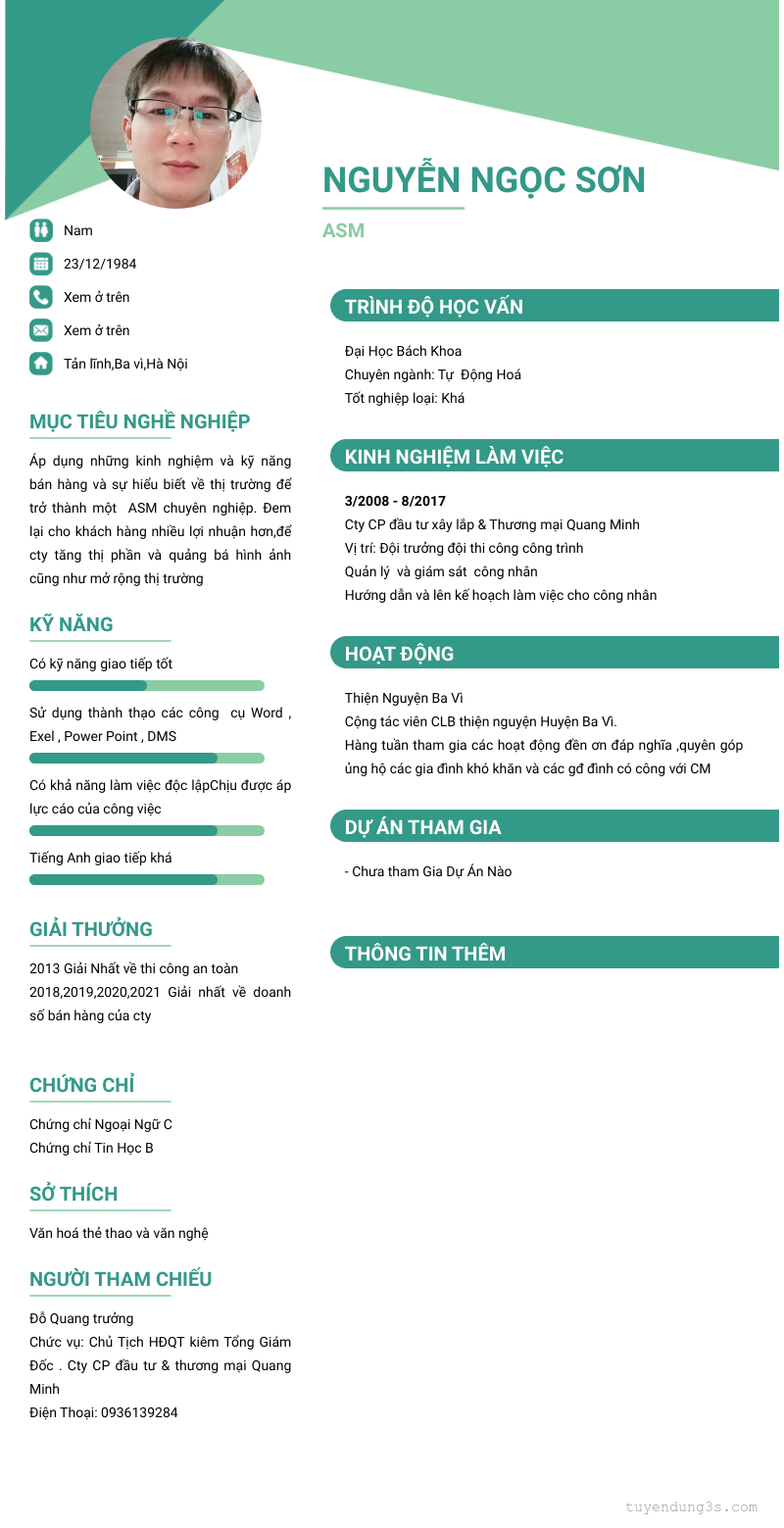 NGUYỄN NGỌC SƠN

ASM

Nam

23/12/1984

Xem ở trên

Xem ở trên

Tản lĩnh,Ba vì,Hà Nội

MỤC TIÊU NGHỀ NGHIỆP

Áp dụng những kinh nghiệm và kỹ năng bán hàng và sự hiểu biết về thị trường để trở thành một ASM chuyên nghiệp. Đem lại cho khách hàng nhiều lợi nhuận hơn,để cty tăng thị phần và quảng bá hình ảnh cũng như mở rộng thị trường

KỸ NĂNG

Có kỹ năng giao tiếp tốt

Sử dụng thành thạo các công cụ Word , Exel , Power Point , DMS

Có khả năng làm việc độc lậpChịu được áp lực cáo của công việc

Tiếng Anh giao tiếp khá

GIẢI THƯỞNG

2013 Giải Nhất về thi công an toàn
2018,2019,2020,2021 Giải nhất về doanh số bán hàng của cty

CHỨNG CHỈ

Chứng chỉ Ngoại Ngữ C
Chứng chỉ Tin Học B

SỞ THÍCH

Văn hoá thẻ thao và văn nghệ

NGƯỜI THAM CHIẾU

Đỗ Quang trưởng
Chức vụ: Chủ Tịch HĐQT kiêm Tổng Giám Đốc . Cty CP đầu tư & thương mại Quang Minh
Điện Thoại: 0936139284

TRÌNH ĐỘ HỌC VẤN

Đại Học Bách Khoa
Chuyên ngành: Tự Động Hoá
Tốt nghiệp loại: Khá

KINH NGHIỆM LÀM VIỆC

3/2008 - 8/2017
Cty CP đầu tư xây lắp & Thương mại Quang Minh
Vị trí: Đội trưởng đội thi công công trình
Quản lý và giám sát công nhân
Hướng dẫn và lên kế hoạch làm việc cho công nhân

HOẠT ĐỘNG

Thiện Nguyện Ba Vì
Cộng tác viên CLB thiện nguyện Huyện Ba Vì.
Hàng tuần tham gia các hoạt động đền ơn đáp nghĩa ,quyên góp ủng hộ các gia đình khó khăn và các gđ đình có công với CM

DỰ ÁN THAM GIA

- Chưa tham Gia Dự Án Nào

THÔNG TIN THÊM

tuyendung3s.com